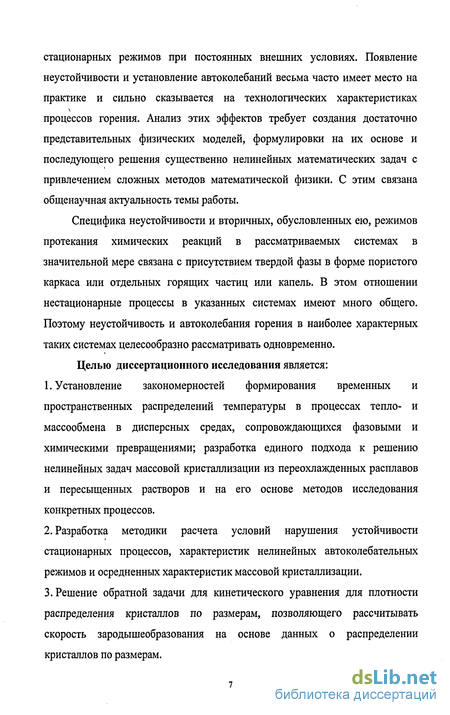 стационарных режимов при постоянных внешних условиях. Появление неустойчивости и установление автоколебаний весьма часто имеет место на практике и сильно сказывается на технологических характеристиках процессов горения. Анализ этих эффектов требует создания достаточно представительных физических моделей, формулировки на их основе и последующего решения существенно нелинейных математических задач с привлечением сложных методов математической физики. С этим связана общенаучная актуальность темы работы.

Специфика неустойчивости и вторичных, обусловленных ею, режимов протекания химических реакций в рассматриваемых системах в значительной мере связана с присутствием твердой фазы в форме пористого каркаса или отдельных горящих частиц или капель. В этом отношении нестационарные процессы в указанных системах имеют много общего. Поэтому неустойчивость и автоколебания горения в наиболее характерных таких системах целесообразно рассматривать одновременно.

Целью диссертационного исследования является:

1. Установление закономерностей формирования временных и пространственных распределений температуры в процессах тепло- и массообмена в дисперсных средах, сопровождающихся фазовыми и химическими превращениями; разработка единого подхода к решению нелинейных задач массовой кристаллизации из переохлажденных расплавов и пересыщенных растворов и на его основе методов исследования конкретных процессов.

2. Разработка методики расчета условий нарушения устойчивости стационарных процессов, характеристик нелинейных автоколебательных режимов и осредненных характеристик массовой кристаллизации.

3. Решение обратной задачи для кинетического уравнения для плотности распределения кристаллов по размерам, позволяющего рассчитывать скорость зародышеобразования на основе данных о распределении кристаллов по размерам.

7

dsLib.net
библиотека диссертаций